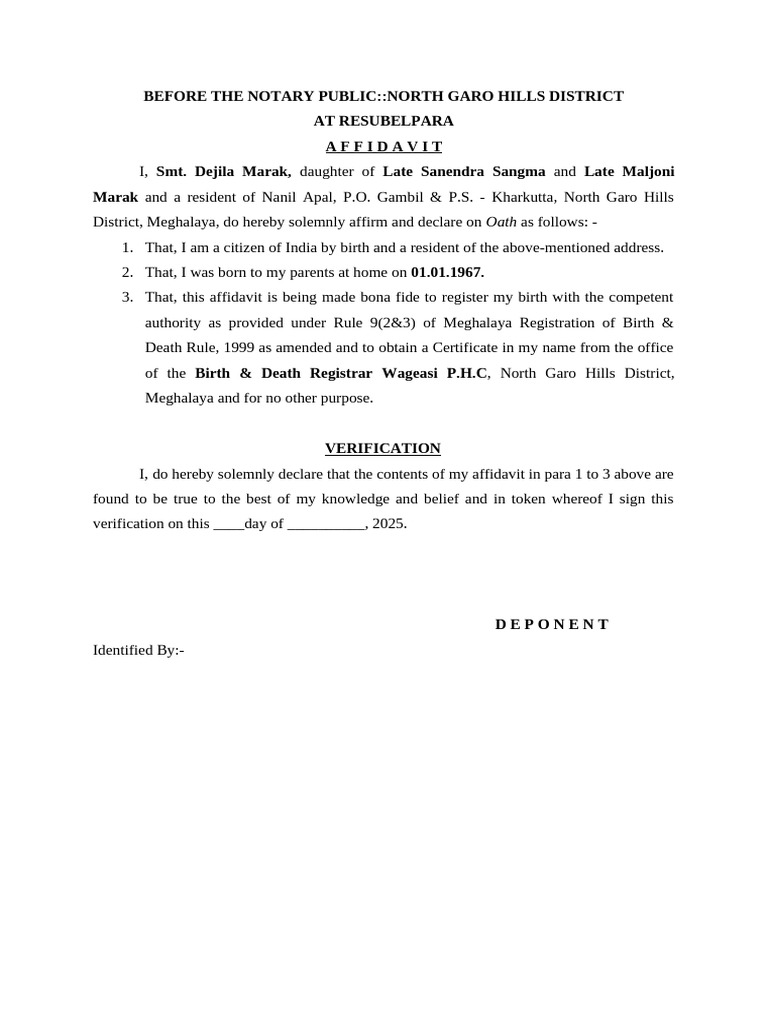 BEFORE THE NOTARY PUBLIC::NORTH GARO HILLS DISTRICT
AT RESUBELPARA
A F F I D A V I T

I, Smt. Dejila Marak, daughter of Late Sanendra Sangma and Late Maljoni Marak and a resident of Nanil Apal, P.O. Gambil & P.S. - Kharkutta, North Garo Hills District, Meghalaya, do hereby solemnly affirm and declare on Oath as follows: -

1. That, I am a citizen of India by birth and a resident of the above-mentioned address.
2. That, I was born to my parents at home on 01.01.1967.
3. That, this affidavit is being made bona fide to register my birth with the competent authority as provided under Rule 9(2&3) of Meghalaya Registration of Birth & Death Rule, 1999 as amended and to obtain a Certificate in my name from the office of the Birth & Death Registrar Wageasi P.H.C, North Garo Hills District, Meghalaya and for no other purpose.

VERIFICATION

I, do hereby solemnly declare that the contents of my affidavit in para 1 to 3 above are found to be true to the best of my knowledge and belief and in token whereof I sign this verification on this ____day of __________, 2025.

D E P O N E N T

Identified By:-